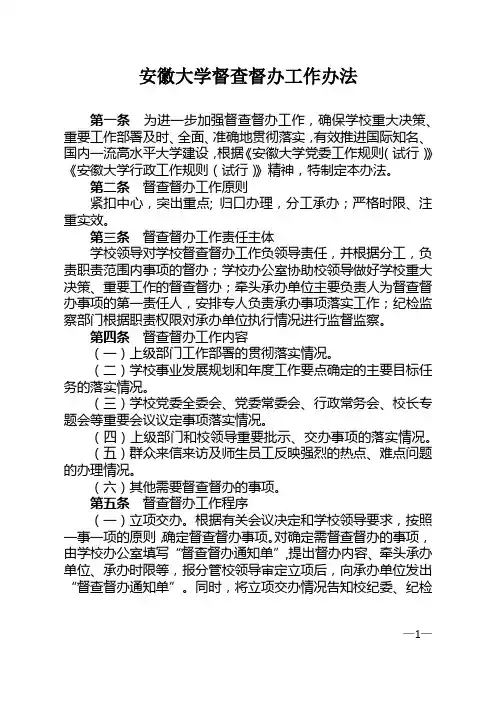 安徽大学督查督办工作办法

第一条 为进一步加强督查督办工作，确保学校重大决策、重要工作部署及时、全面、准确地贯彻落实，有效推进国际知名、国内一流高水平大学建设，根据《安徽大学党委工作规则（试行）》《安徽大学行政工作规则（试行）》精神，特制定本办法。

第二条 督查督办工作原则

紧扣中心，突出重点；归口办理，分工承办；严格时限、注重实效。

第三条 督查督办工作责任主体

学校领导对学校督查督办工作负领导责任，并根据分工，负责职责范围内事项的督办；学校办公室协助校领导做好学校重大决策、重要工作的督查督办；牵头承办单位主要负责人为督查督办事项的第一责任人，安排专人负责承办事项落实工作；纪检监察部门根据职责权限对承办单位执行情况进行监督监察。

第四条 督查督办工作内容

（一）上级部门工作部署的贯彻落实情况。

（二）学校事业发展规划和年度工作要点确定的主要目标任务的落实情况。

（三）学校党委全委会、党委常委会、行政常务会、校长专题会等重要会议议定事项落实情况。

（四）上级部门和校领导重要批示、交办事项的落实情况。

（五）群众来信来访及师生员工反映强烈的热点、难点问题的办理情况。

（六）其他需要督查督办的事项。

第五条 督查督办工作程序

（一）立项交办。根据有关会议决定和学校领导要求，按照一事一项的原则，确定督查督办事项。对确定需督查督办的事项，由学校办公室填写“督查督办通知单”，提出督办内容、牵头承办单位、承办时限等，报分管校领导审定立项后，向承办单位发出“督查督办通知单”。同时，将立项交办情况告知校纪委、纪检

—1—